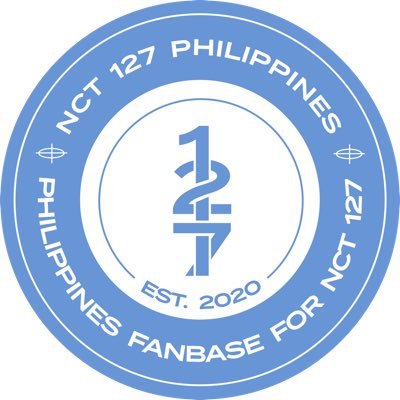 NCT 127 PHILIPPINES

127

EST. 2020

PHILIPPINES FANBASE FOR NCT 127